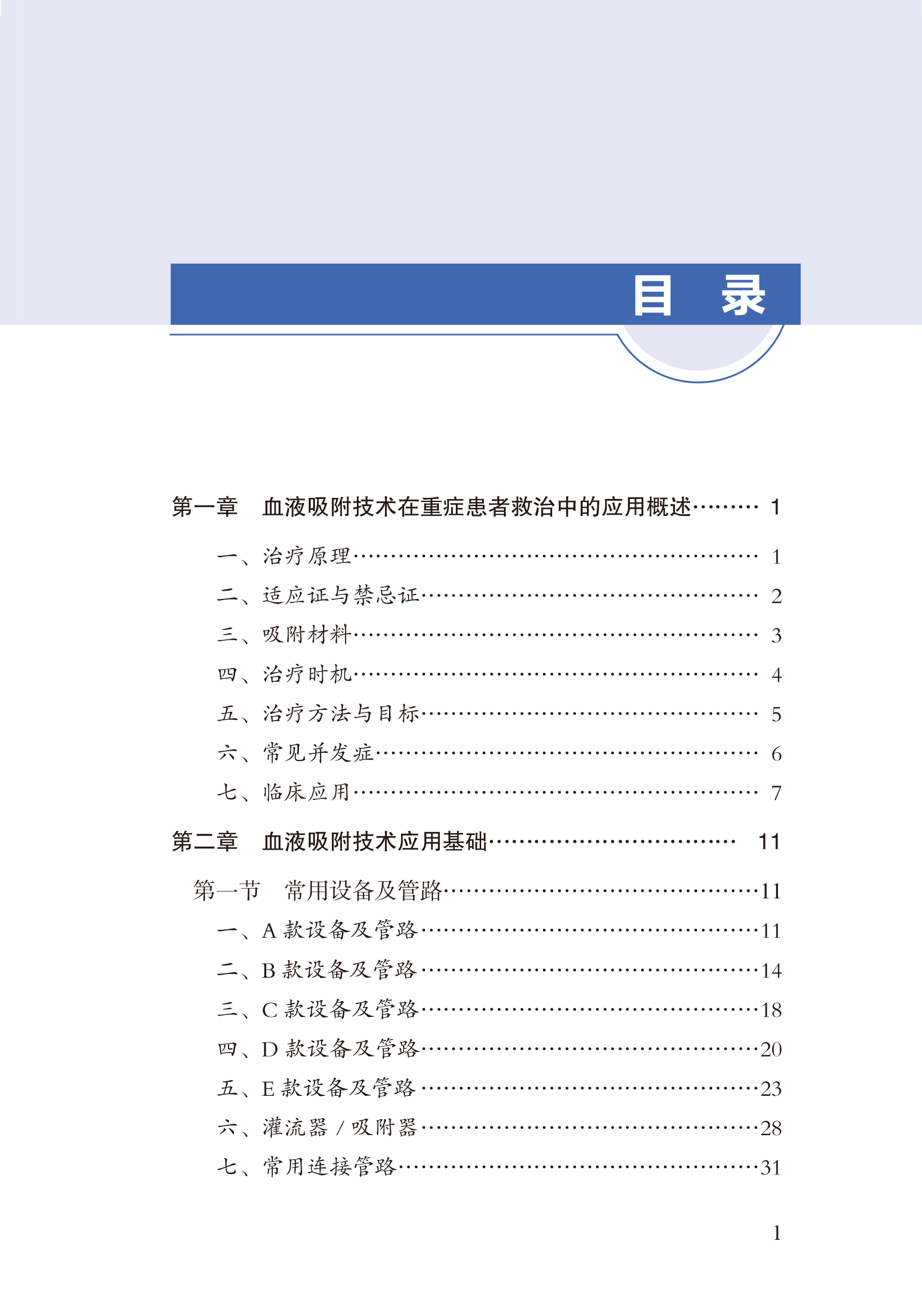 目 录

第一章 血液吸附技术在重症患者救治中的应用概述 1

一、治疗原理 1

二、适应证与禁忌证 2

三、吸附材料 3

四、治疗时机 4

五、治疗方法与目标 5

六、常见并发症 6

七、临床应用 7

第二章 血液吸附技术应用基础 11

第一节 常用设备及管路 11

一、A款设备及管路 11

二、B款设备及管路 14

三、C款设备及管路 18

四、D款设备及管路 20

五、E款设备及管路 23

六、灌流器/吸附器 28

七、常用连接管路 31

1